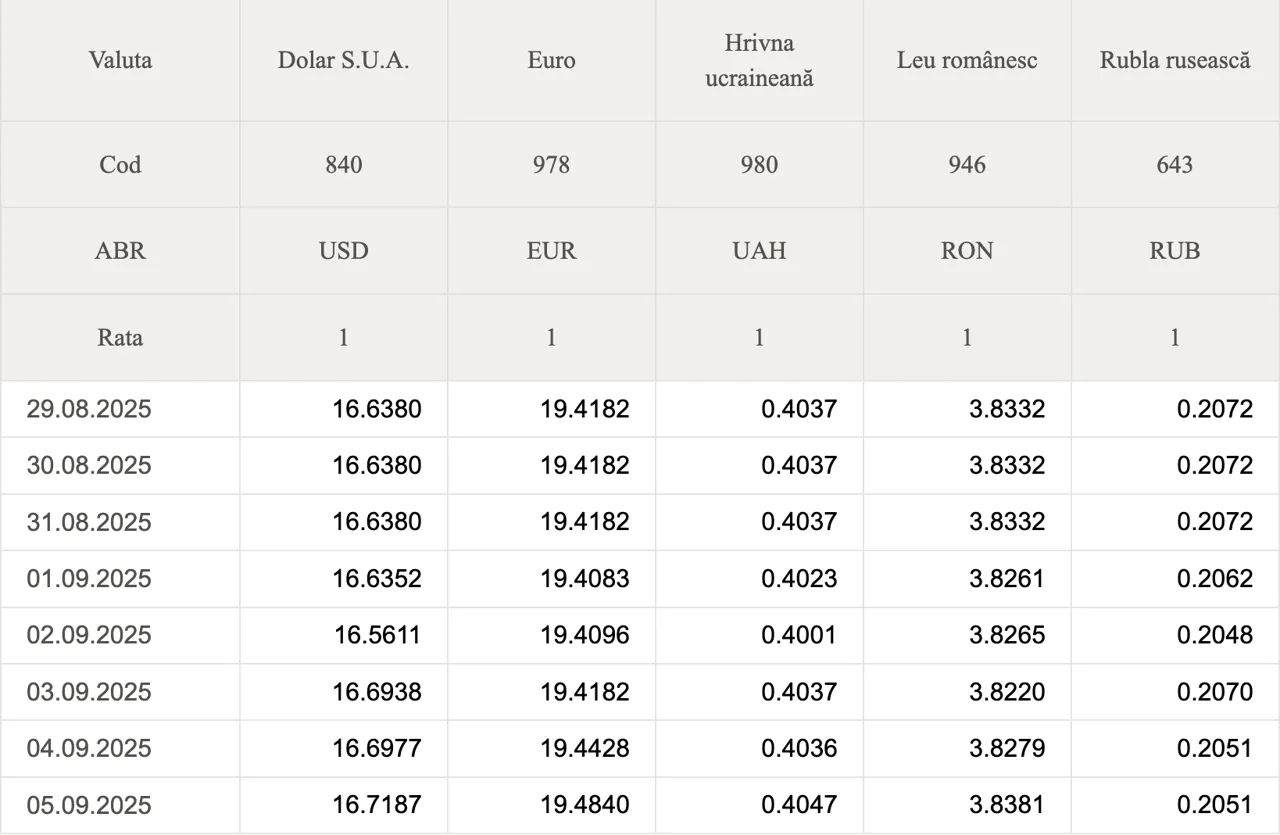 | Valuta | Dolar S.U.A. | Euro | Hrivna ucraineană | Leu românesc | Rubla rusească |
|---|---|---|---|---|---|
| Cod | 840 | 978 | 980 | 946 | 643 |
| ABR | USD | EUR | UAH | RON | RUB |
| Rata | 1 | 1 | 1 | 1 | 1 |
| 29.08.2025 | 16.6380 | 19.4182 | 0.4037 | 3.8332 | 0.2072 |
| 30.08.2025 | 16.6380 | 19.4182 | 0.4037 | 3.8332 | 0.2072 |
| 31.08.2025 | 16.6380 | 19.4182 | 0.4037 | 3.8332 | 0.2072 |
| 01.09.2025 | 16.6352 | 19.4083 | 0.4023 | 3.8261 | 0.2062 |
| 02.09.2025 | 16.5611 | 19.4096 | 0.4001 | 3.8265 | 0.2048 |
| 03.09.2025 | 16.6938 | 19.4182 | 0.4037 | 3.8220 | 0.2070 |
| 04.09.2025 | 16.6977 | 19.4428 | 0.4036 | 3.8279 | 0.2051 |
| 05.09.2025 | 16.7187 | 19.4840 | 0.4047 | 3.8381 | 0.2051 |